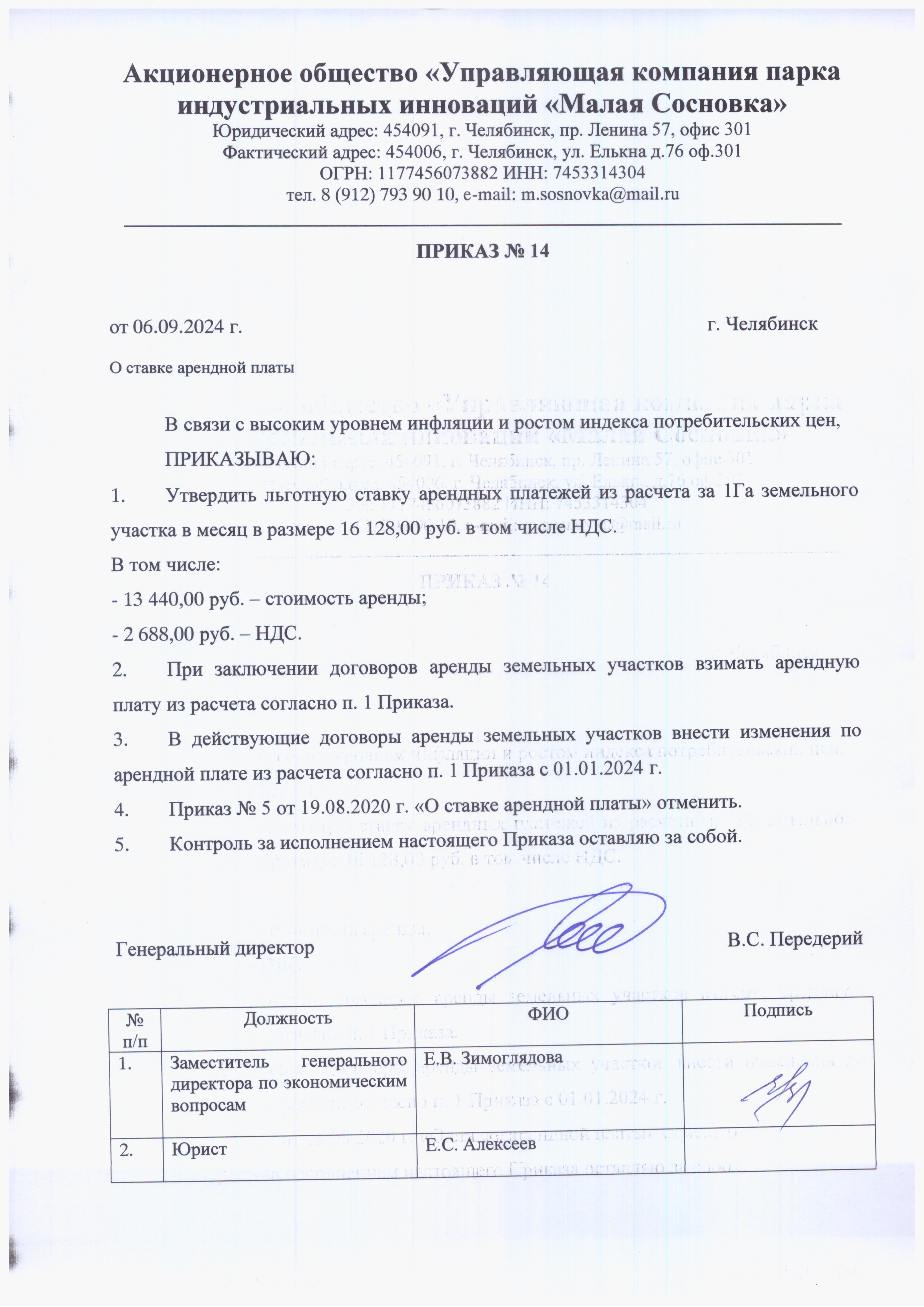 Акционерное общество «Управляющая компания парка индустриальных инноваций «Малая Сосновка»
Юридический адрес: 454091, г. Челябинск, пр. Ленина 57, офис 301
Фактический адрес: 454006, г. Челябинск, ул. Елькна д.76 оф.301
ОГРН: 1177456073882 ИНН: 7453314304
тел. 8 (912) 793 90 10, e-mail: m.sosnovka@mail.ru

ПРИКАЗ № 14

от 06.09.2024 г.

г. Челябинск

О ставке арендной платы

В связи с высоким уровнем инфляции и ростом индекса потребительских цен,

ПРИКАЗЫВАЮ:

1. Утвердить льготную ставку арендных платежей из расчета за 1Га земельного участка в месяц в размере 16 128,00 руб. в том числе НДС.

В том числе:

- 13 440,00 руб. – стоимость аренды;

- 2 688,00 руб. – НДС.

2. При заключении договоров аренды земельных участков взимать арендную плату из расчета согласно п. 1 Приказа.

3. В действующие договоры аренды земельных участков внести изменения по арендной плате из расчета согласно п. 1 Приказа с 01.01.2024 г.

4. Приказ № 5 от 19.08.2020 г. «О ставке арендной платы» отменить.

5. Контроль за исполнением настоящего Приказа оставляю за собой.

Генеральный директор

В.С. Передерий

| № п/п | Должность | ФИО | Подпись |
|---|---|---|---|
| 1. | Заместитель генерального директора по экономическим вопросам | Е.В. Зимоглядова | |
| 2. | Юрист | Е.С. Алексеев | |